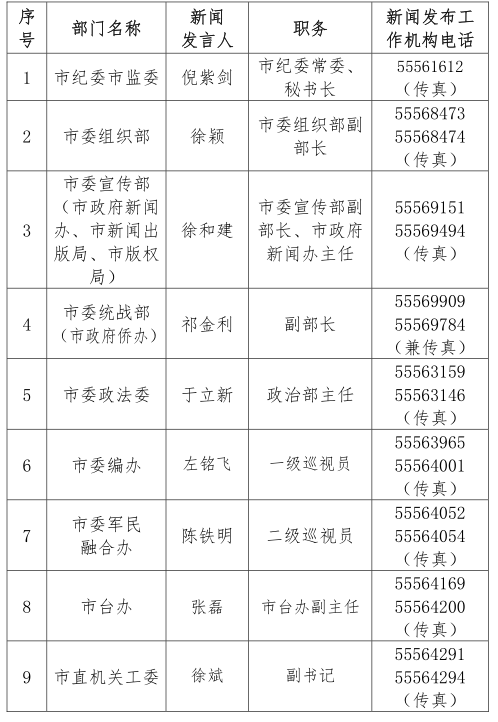 | 序号 | 部门名称 | 新闻发言人 | 职务 | 新闻发布工作机构电话 |
|---|---|---|---|---|
| 1 | 市纪委市监委 | 倪紫剑 | 市纪委常委、秘书长 | 55561612（传真） |
| 2 | 市委组织部 | 徐颖 | 市委组织部副部长 | 55568473 55568474（传真） |
| 3 | 市委宣传部（市政府新闻办、市新闻出版局、市版权局） | 徐和建 | 市委宣传部副部长、市政府新闻办主任 | 55569151 55569494（传真） |
| 4 | 市委统战部（市政府侨办） | 祁金利 | 副部长 | 55569909 55569784（兼传真） |
| 5 | 市委政法委 | 于立新 | 政治部主任 | 55563159 55563146（传真） |
| 6 | 市委编办 | 左铭飞 | 一级巡视员 | 55563965 55564001（传真） |
| 7 | 市委军民融合办 | 陈铁明 | 二级巡视员 | 55564052 55564054（传真） |
| 8 | 市台办 | 张磊 | 市台办副主任 | 55564169 55564200（传真） |
| 9 | 市直机关工委 | 徐斌 | 副书记 | 55564291 55564294（传真） |